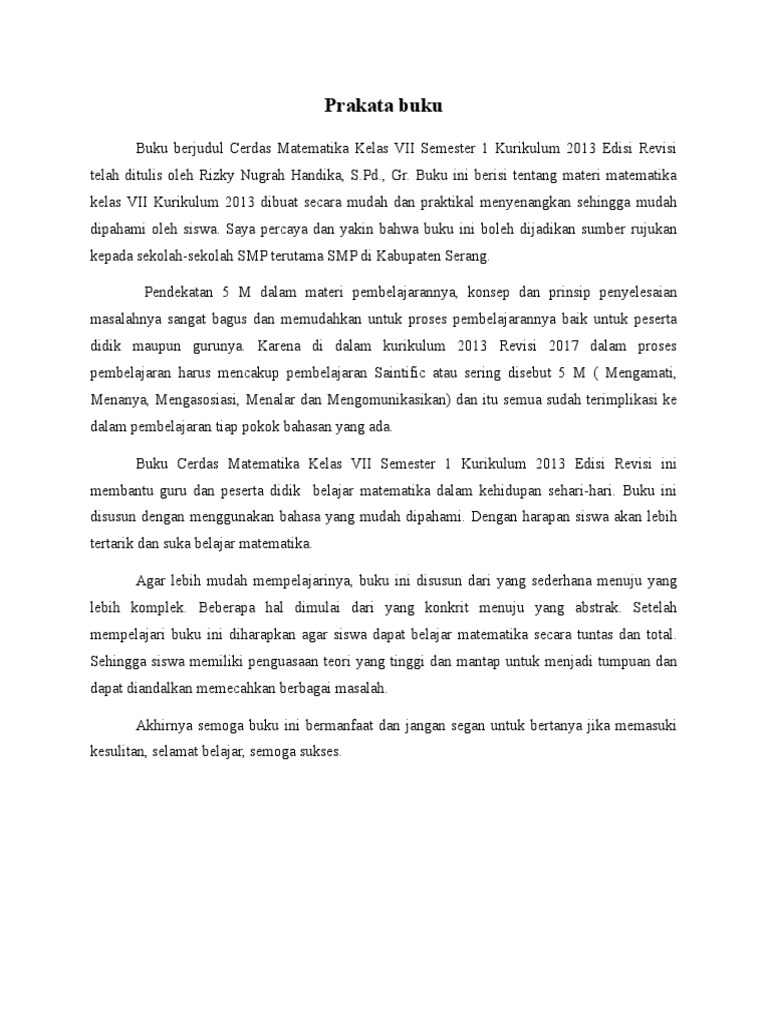 Prakata buku

Buku berjudul Cerdas Matematika Kelas VII Semester 1 Kurikulum 2013 Edisi Revisi telah ditulis oleh Rizky Nugrah Handika, S.Pd., Gr. Buku ini berisi tentang materi matematika kelas VII Kurikulum 2013 dibuat secara mudah dan praktikal menyenangkan sehingga mudah dipahami oleh siswa. Saya percaya dan yakin bahwa buku ini boleh dijadikan sumber rujukan kepada sekolah-sekolah SMP terutama SMP di Kabupaten Serang.

Pendekatan 5 M dalam materi pembelajarannya, konsep dan prinsip penyelesaian masalahnya sangat bagus dan memudahkan untuk proses pembelajarannya baik untuk peserta didik maupun gurunya. Karena di dalam kurikulum 2013 Revisi 2017 dalam proses pembelajaran harus mencakup pembelajaran Saintific atau sering disebut 5 M ( Mengamati, Menanya, Mengasosiasi, Menalar dan Mengomunikasikan) dan itu semua sudah terimplikasi ke dalam pembelajaran tiap pokok bahasan yang ada.

Buku Cerdas Matematika Kelas VII Semester 1 Kurikulum 2013 Edisi Revisi ini membantu guru dan peserta didik belajar matematika dalam kehidupan sehari-hari. Buku ini disusun dengan menggunakan bahasa yang mudah dipahami. Dengan harapan siswa akan lebih tertarik dan suka belajar matematika.

Agar lebih mudah mempelajarinya, buku ini disusun dari yang sederhana menuju yang lebih komplek. Beberapa hal dimulai dari yang konkrit menuju yang abstrak. Setelah mempelajari buku ini diharapkan agar siswa dapat belajar matematika secara tuntas dan total. Sehingga siswa memiliki penguasaan teori yang tinggi dan mantap untuk menjadi tumpuan dan dapat diandalkan memecahkan berbagai masalah.

Akhirnya semoga buku ini bermanfaat dan jangan segan untuk bertanya jika memasuki kesulitan, selamat belajar, semoga sukses.